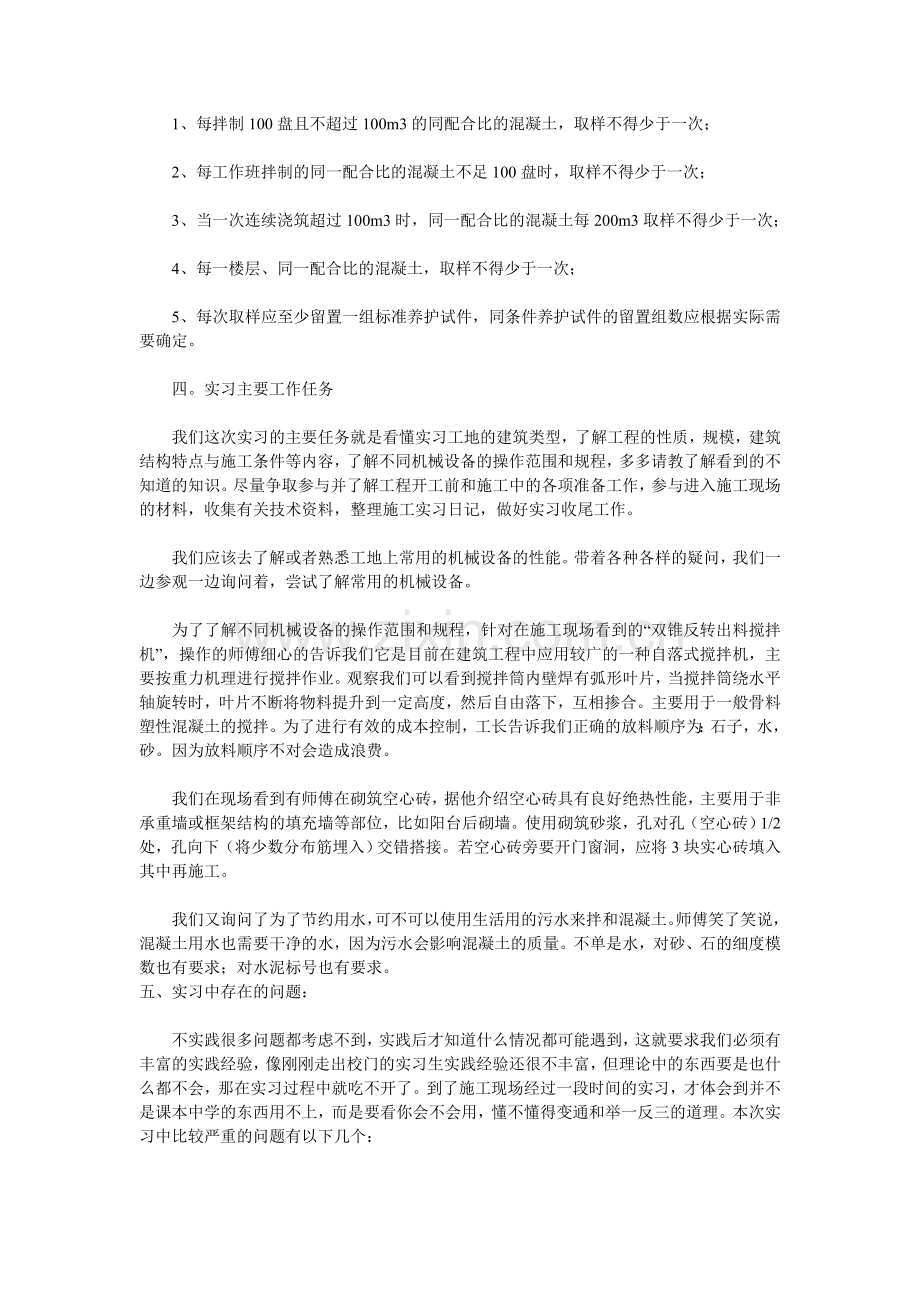 1、每拌制100盘且不超过100m3的同配合比的混凝土，取样不得少于一次；

2、每工作班拌制的同一配合比的混凝土不足100盘时，取样不得少于一次；

3、当一次连续浇筑超过100m3时，同一配合比的混凝土每200m3取样不得少于一次；

4、每一楼层、同一配合比的混凝土，取样不得少于一次；

5、每次取样应至少留置一组标准养护试件，同条件养护试件的留置组数应根据实际需要确定。

四。实习主要工作任务

我们这次实习的主要任务就是看懂实习工地的建筑类型，了解工程的性质，规模，建筑结构特点与施工条件等内容，了解不同机械设备的操作范围和规程，多多请教了解看到的不知道的知识。尽量争取参与并了解工程开工前和施工中的各项准备工作，参与进入施工现场的材料，收集有关技术资料，整理施工实习日记，做好实习收尾工作。

我们应该去了解或者熟悉工地上常用的机械设备的性能。带着各种各样的疑问，我们一边参观一边询问着，尝试了解常用的机械设备。

为了了解不同机械设备的操作范围和规程，针对在施工现场看到的“双锥反转出料搅拌机”，操作的师傅细心的告诉我们它是目前在建筑工程中应用较广的一种自落式搅拌机，主要按重力机理进行搅拌作业。观察我们可以看到搅拌筒内壁焊有弧形叶片，当搅拌筒绕水平轴旋转时，叶片不断将物料提升到一定高度，然后自由落下，互相掺合。主要用于一般骨料塑性混凝土的搅拌。为了进行有效的成本控制，工长告诉我们正确的放料顺序为：石子，水，砂。因为放料顺序不对会造成浪费。

我们在现场看到有师傅在砌筑空心砖，据他介绍空心砖具有良好绝热性能，主要用于非承重墙或框架结构的填充墙等部位，比如阳台后砌墙。使用砌筑砂浆，孔对孔（空心砖）1/2处，孔向下（将少数分布筋埋入）交错搭接。若空心砖旁要开门窗洞，应将3块实心砖填入其中再施工。

我们又询问了为了节约用水，可不可以使用生活用的污水来拌和混凝土。师傅笑了笑说，混凝土用水也需要干净的水，因为污水会影响混凝土的质量。不单是水，对砂、石的细度模数也有要求；对水泥标号也有要求。

五、实习中存在的问题：

不实践很多问题都考虑不到，实践后才知道什么情况都可能遇到，这就要求我们必须有丰富的实践经验，像刚刚走出校门的实习生实践经验还很不丰富，但理论中的东西要是也什么都不会，那在实习过程中就吃不开了。到了施工现场经过一段时间的实习，才体会到并不是课本中学的东西用不上，而是要看你会不会用，懂不懂得变通和举一反三的道理。本次实习中比较严重的问题有以下几个：